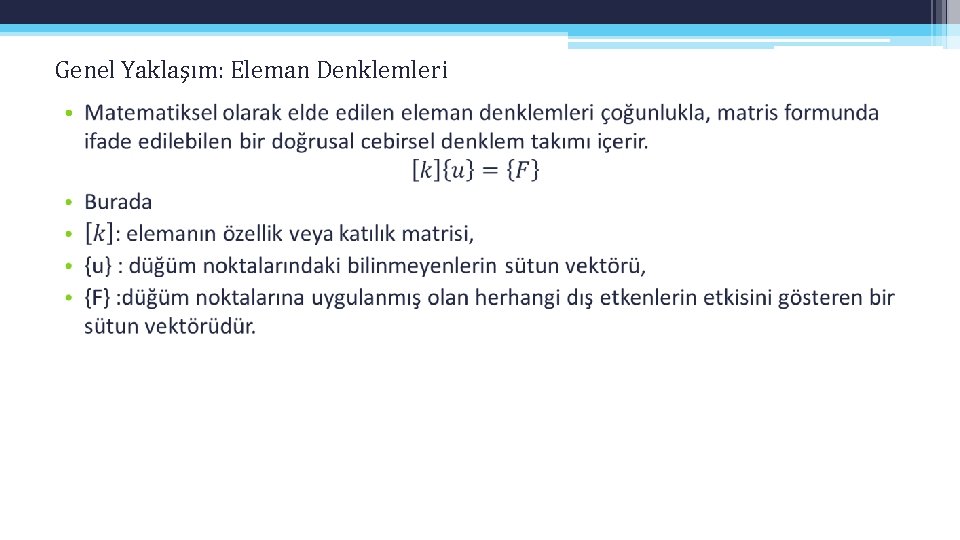 Genel Yaklaşım: Eleman Denklemleri

• Matematiksel olarak elde edilen eleman denklemleri çoğunlukla, matris formunda ifade edilebilen bir doğrusal cebirsel denklem takımı içerir.

$[k]\{u\} = \{F\}$

• Burada
• $[k]$: elemanın özellik veya katılık matrisi,
• {u} : düğüm noktalarındaki bilinmeyenlerin sütun vektörü,
• {F} :düğüm noktalarına uygulanmış olan herhangi dış etkenlerin etkisini gösteren bir sütun vektörüdür.